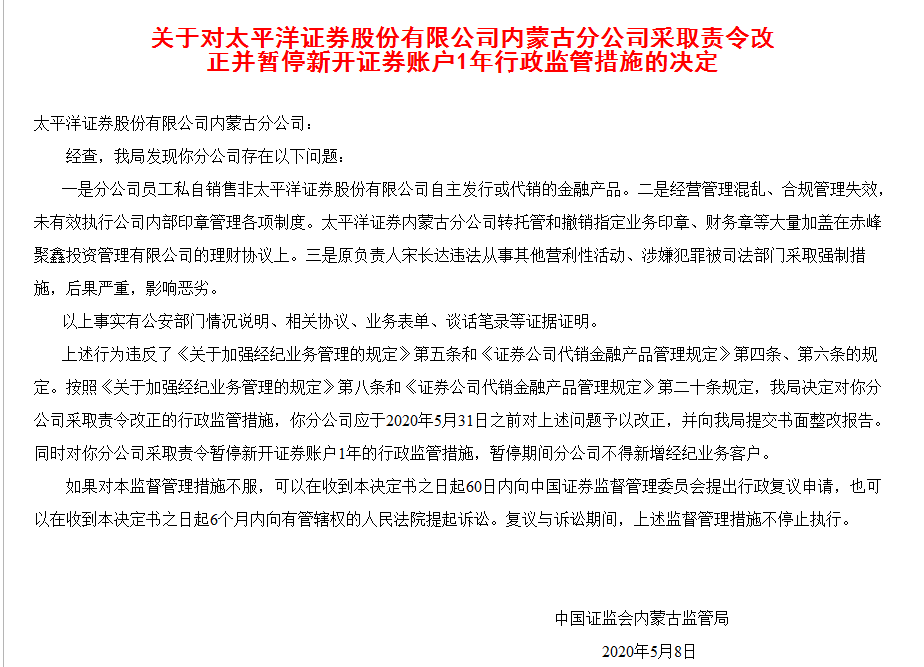 关于对太平洋证券股份有限公司内蒙古分公司采取责令改正并暂停新开证券账户1年行政监管措施的决定

太平洋证券股份有限公司内蒙古分公司：

经查，我局发现你分公司存在以下问题：

一是分公司员工私自销售非太平洋证券股份有限公司自主发行或代销的金融产品。二是经营管理混乱、合规管理失效，未有效执行公司内部印章管理各项制度。太平洋证券内蒙古分公司转托管和撤销指定业务印章、财务章等大量加盖在赤峰聚鑫投资管理有限公司的理财协议上。三是原负责人宋长达违法从事其他营利性活动、涉嫌犯罪被司法部门采取强制措施，后果严重，影响恶劣。

以上事实有公安部门情况说明、相关协议、业务表单、谈话笔录等证据证明。

上述行为违反了《关于加强经纪业务管理的规定》第五条和《证券公司代销金融产品管理规定》第四条、第六条的规定。按照《关于加强经纪业务管理的规定》第八条和《证券公司代销金融产品管理规定》第二十条规定，我局决定对你分公司采取责令改正的行政监管措施，你分公司应于2020年5月31日之前对上述问题予以改正，并向我局提交书面整改报告。同时对你分公司采取责令暂停新开证券账户1年的行政监管措施，暂停期间分公司不得新增经纪业务客户。

如果对本监督管理措施不服，可以在收到本决定书之日起60日内向中国证券监督管理委员会提出行政复议申请，也可以在收到本决定书之日起6个月内向有管辖权的人民法院提起诉讼。复议与诉讼期间，上述监督管理措施不停止执行。

中国证监会内蒙古监管局

2020年5月8日